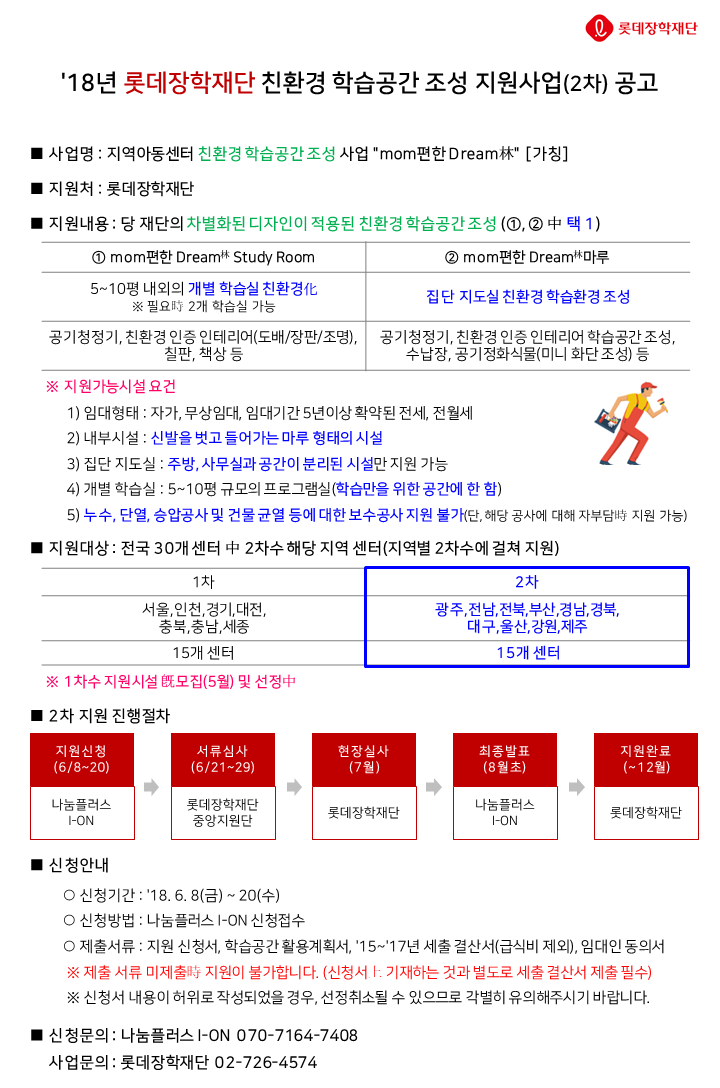 롯데장학재단

'18년 롯데장학재단 친환경 학습공간 조성 지원사업(2차) 공고

■ 사업명 : 지역아동센터 친환경 학습공간 조성 사업 "mom편한 Dream林" [가칭]

■ 지원처 : 롯데장학재단

■ 지원내용 : 당 재단의 차별화된 디자인이 적용된 친환경 학습공간 조성 (①, ② 中 택 1)

| ① mom편한 Dream林 Study Room | ② mom편한 Dream林마루 |
|---|---|
| 5~10평 내외의 개별 학습실 친환경化 ※ 필요時 2개 학습실 가능 | 집단 지도실 친환경 학습환경 조성 |
| 공기청정기, 친환경 인증 인테리어(도배/장판/조명), 칠판, 책상 등 | 공기청정기, 친환경 인증 인테리어 학습공간 조성, 수납장, 공기정화식물(미니 화단 조성) 등 |

※ 지원가능시설 요건
1) 임대형태 : 자가, 무상임대, 임대기간 5년이상 확약된 전세, 전월세
2) 내부시설 : 신발을 벗고 들어가는 마루 형태의 시설
3) 집단 지도실 : 주방, 사무실과 공간이 분리된 시설만 지원 가능
4) 개별 학습실 : 5~10평 규모의 프로그램실(학습만을 위한 공간에 한 함)
5) 누수, 단열, 승압공사 및 건물 균열 등에 대한 보수공사 지원 불가(단, 해당 공사에 대해 자부담時 지원 가능)

■ 지원대상 : 전국 30개 센터 中 2차수 해당 지역 센터(지역별 2차수에 걸쳐 지원)

| 1차 | 2차 |
|---|---|
| 서울,인천,경기,대전, 충북,충남,세종 | 광주,전남,전북,부산,경남,경북, 대구,울산,강원,제주 |
| 15개 센터 | 15개 센터 |

※ 1차수 지원시설 旣모집(5월) 및 선정中

■ 2차 지원 진행절차

지원신청 (6/8~20) 나눔플러스 I-ON
서류심사 (6/21~29) 롯데장학재단 중앙지원단
현장실사 (7월) 롯데장학재단
최종발표 (8월초) 나눔플러스 I-ON
지원완료 (~12월) 롯데장학재단

■ 신청안내
○ 신청기간 : '18. 6. 8(금) ~ 20(수)
○ 신청방법 : 나눔플러스 I-ON 신청접수
○ 제출서류 : 지원 신청서, 학습공간 활용계획서, '15~'17년 세출 결산서(급식비 제외), 임대인 동의서
※ 제출 서류 미제출時 지원이 불가합니다. (신청서 上 기재하는 것과 별도로 세출 결산서 제출 필수)
※ 신청서 내용이 허위로 작성되었을 경우, 선정취소될 수 있으므로 각별히 유의해주시기 바랍니다.

■ 신청문의 : 나눔플러스 I-ON 070-7164-7408
사업문의 : 롯데장학재단 02-726-4574